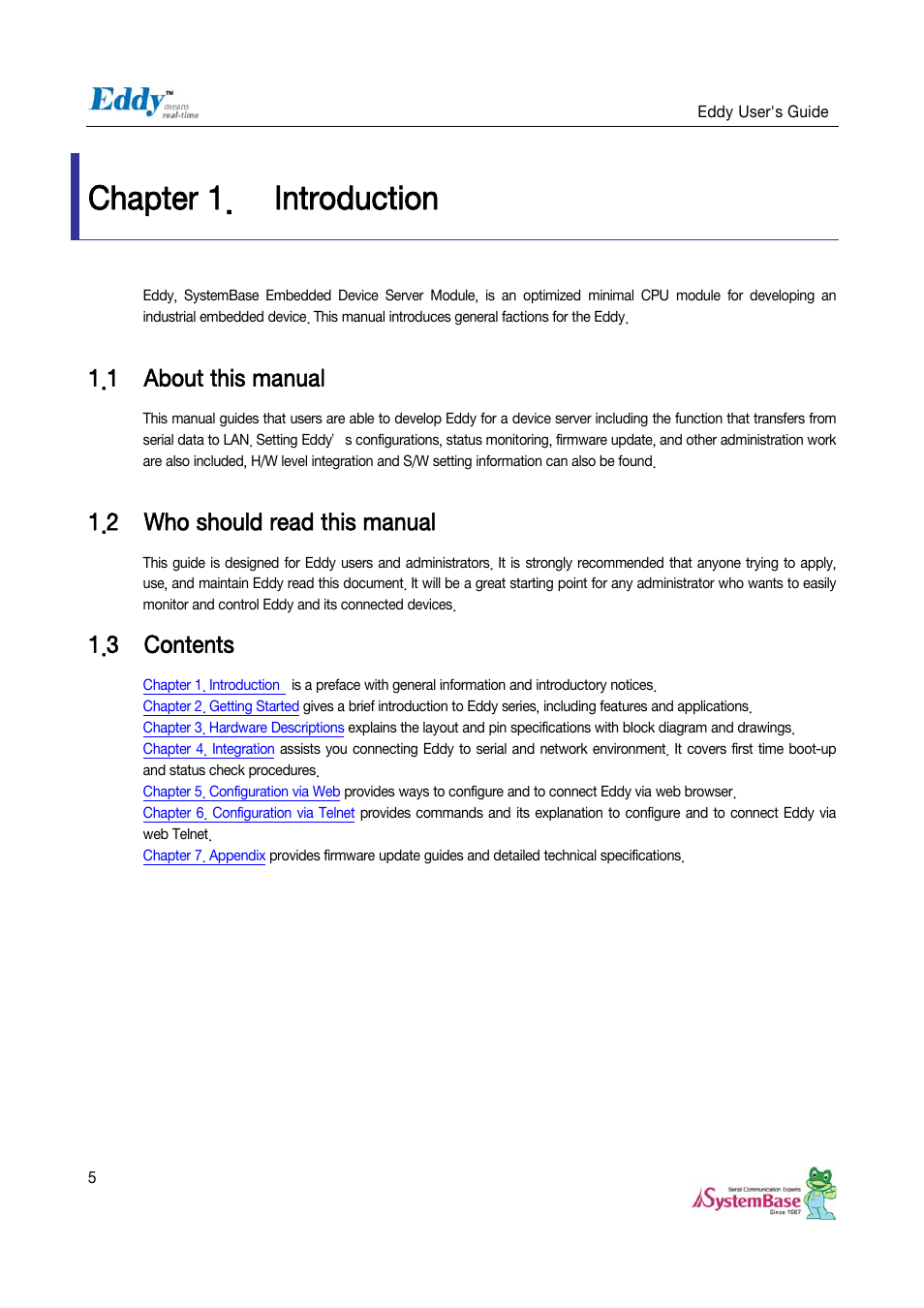 Eddy™ means real-time

Eddy User's Guide

Chapter 1. Introduction

Eddy, SystemBase Embedded Device Server Module, is an optimized minimal CPU module for developing an industrial embedded device. This manual introduces general factions for the Eddy.

1.1 About this manual

This manual guides that users are able to develop Eddy for a device server including the function that transfers from serial data to LAN. Setting Eddy' s configurations, status monitoring, firmware update, and other administration work are also included. H/W level integration and S/W setting information can also be found.

1.2 Who should read this manual

This guide is designed for Eddy users and administrators. It is strongly recommended that anyone trying to apply, use, and maintain Eddy read this document. It will be a great starting point for any administrator who wants to easily monitor and control Eddy and its connected devices.

1.3 Contents

Chapter 1. Introduction is a preface with general information and introductory notices.
Chapter 2. Getting Started gives a brief introduction to Eddy series, including features and applications.
Chapter 3. Hardware Descriptions explains the layout and pin specifications with block diagram and drawings.
Chapter 4. Integration assists you connecting Eddy to serial and network environment. It covers first time boot-up and status check procedures.
Chapter 5. Configuration via Web provides ways to configure and to connect Eddy via web browser.
Chapter 6. Configuration via Telnet provides commands and its explanation to configure and to connect Eddy via web Telnet.
Chapter 7. Appendix provides firmware update guides and detailed technical specifications.

5

Serial Communication Experts SystemBase Since 1987